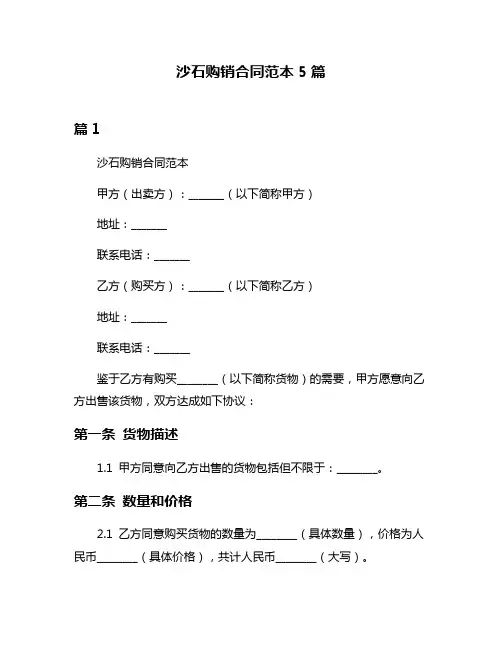 沙石购销合同范本 5 篇

篇 1

沙石购销合同范本

甲方（出卖方）：______（以下简称甲方）

地址：______

联系电话：______

乙方（购买方）：______（以下简称乙方）

地址：______

联系电话：______

鉴于乙方有购买_______（以下简称货物）的需要，甲方愿意向乙方出售该货物，双方达成如下协议：

第一条 货物描述

1.1 甲方同意向乙方出售的货物包括但不限于：_______。

第二条 数量和价格

2.1 乙方同意购买货物的数量为_______（具体数量），价格为人民币_______（具体价格），共计人民币_______（大写）。